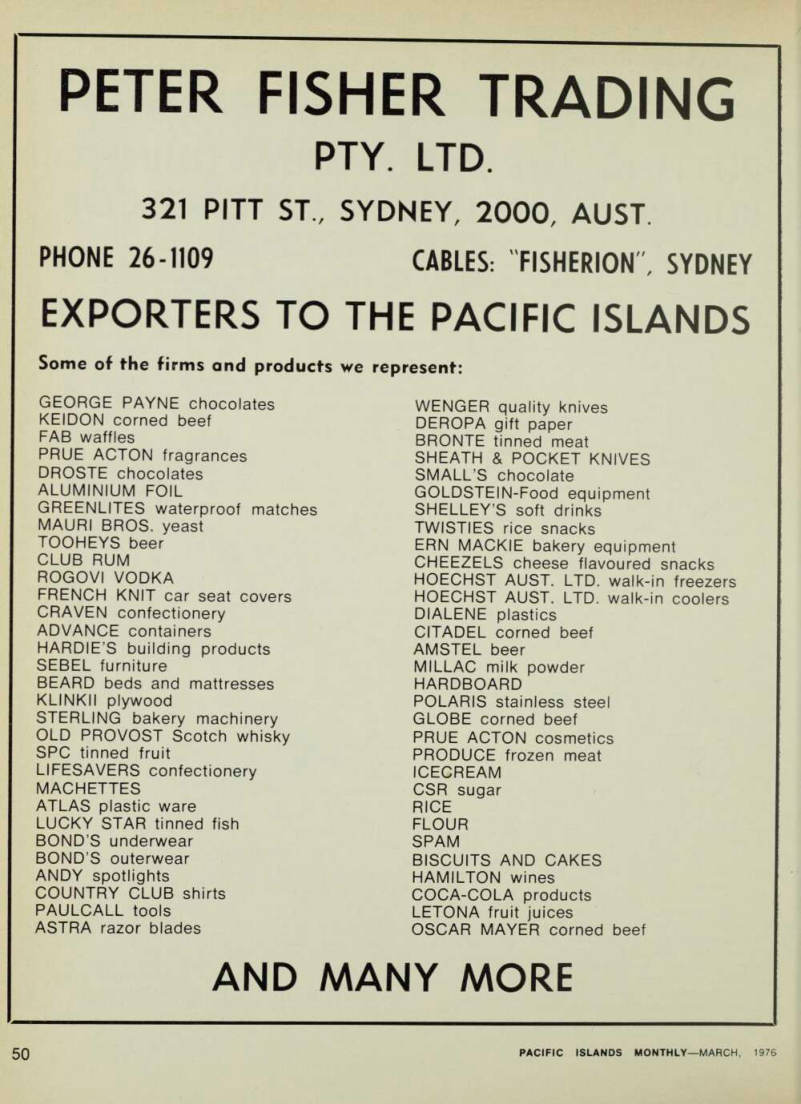 PETER FISHER TRADING
PTY. LTD.
321 PITT ST., SYDNEY, 2000, AUST.
PHONE 26-1109 CABLES: "FISHERION", SYDNEY
EXPORTERS TO THE PACIFIC ISLANDS

Some of the firms and products we represent:

GEORGE PAYNE chocolates
KEIDON corned beef
FAB waffles
PRUE ACTON fragrances
DROSTE chocolates
ALUMINIUM FOIL
GREENLITES waterproof matches
MAURI BROS. yeast
TOOHEYS beer
CLUB RUM
ROGOVI VODKA
FRENCH KNIT car seat covers
CRAVEN confectionery
ADVANCE containers
HARDIE'S building products
SEBEL furniture
BEARD beds and mattresses
KLINKII plywood
STERLING bakery machinery
OLD PROVOST Scotch whisky
SPC tinned fruit
LIFESAVERS confectionery
MACHETTES
ATLAS plastic ware
LUCKY STAR tinned fish
BOND'S underwear
BOND'S outerwear
ANDY spotlights
COUNTRY CLUB shirts
PAULCALL tools
ASTRA razor blades

WENGER quality knives
DEROPA gift paper
BRONTE tinned meat
SHEATH & POCKET KNIVES
SMALL'S chocolate
GOLDSTEIN-Food equipment
SHELLEY'S soft drinks
TWISTIES rice snacks
ERN MACKIE bakery equipment
CHEEZELS cheese flavoured snacks
HOECHST AUST. LTD. walk-in freezers
HOECHST AUST. LTD. walk-in coolers
DIALENE plastics
CITADEL corned beef
AMSTEL beer
MILLAC milk powder
HARDBOARD
POLARIS stainless steel
GLOBE corned beef
PRUE ACTON cosmetics
PRODUCE frozen meat
ICECREAM
CSR sugar
RICE
FLOUR
SPAM
BISCUITS AND CAKES
HAMILTON wines
COCA-COLA products
LETONA fruit juices
OSCAR MAYER corned beef

AND MANY MORE

50 PACIFIC ISLANDS MONTHLY—MARCH, 1976